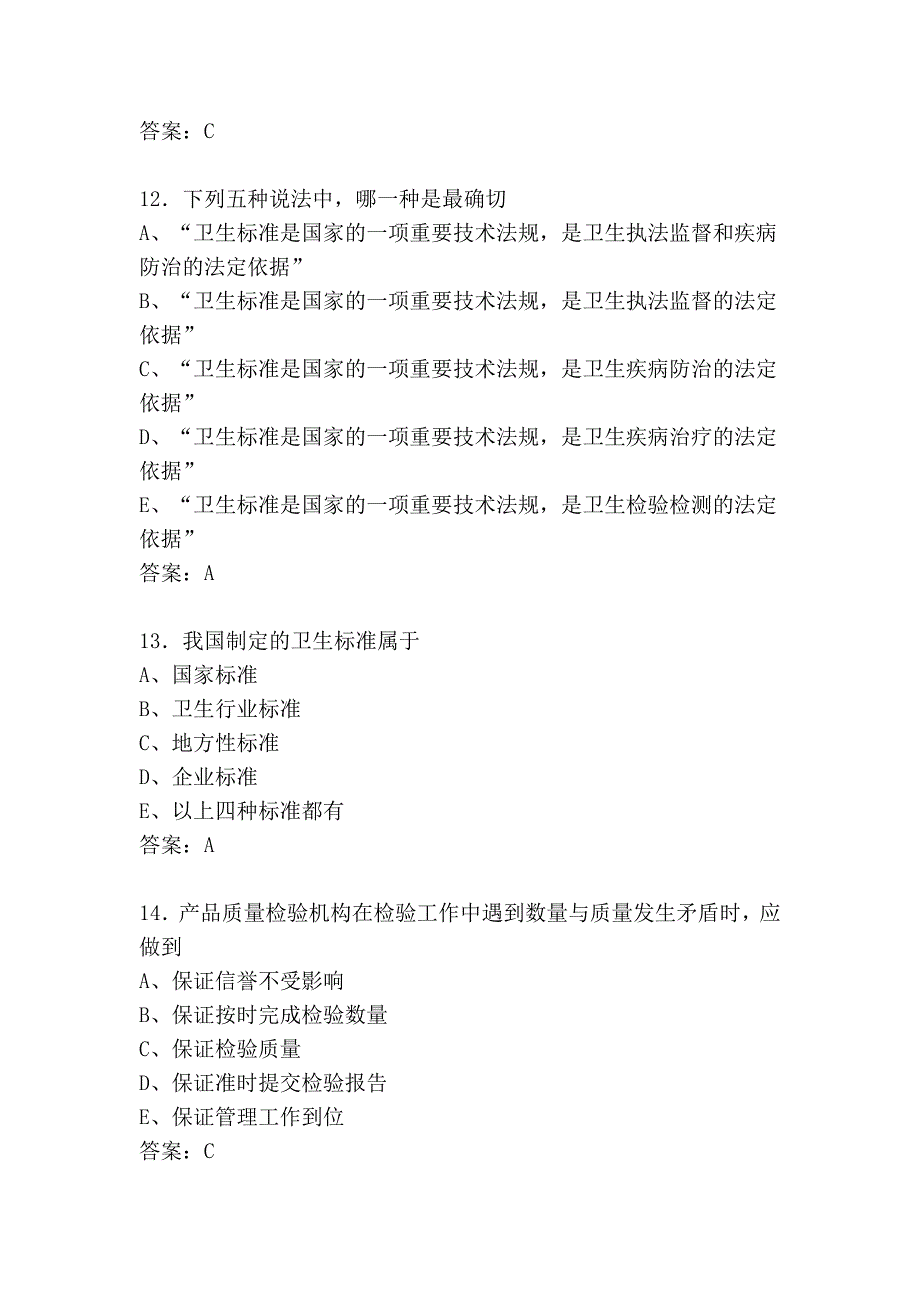 答案：C

12．下列五种说法中，哪一种是最确切
A、“卫生标准是国家的一项重要技术法规，是卫生执法监督和疾病防治的法定依据”
B、“卫生标准是国家的一项重要技术法规，是卫生执法监督的法定依据”
C、“卫生标准是国家的一项重要技术法规，是卫生疾病防治的法定依据”
D、“卫生标准是国家的一项重要技术法规，是卫生疾病治疗的法定依据”
E、“卫生标准是国家的一项重要技术法规，是卫生检验检测的法定依据”
答案：A

13．我国制定的卫生标准属于
A、国家标准
B、卫生行业标准
C、地方性标准
D、企业标准
E、以上四种标准都有
答案：A

14．产品质量检验机构在检验工作中遇到数量与质量发生矛盾时，应做到
A、保证信誉不受影响
B、保证按时完成检验数量
C、保证检验质量
D、保证准时提交检验报告
E、保证管理工作到位
答案：C